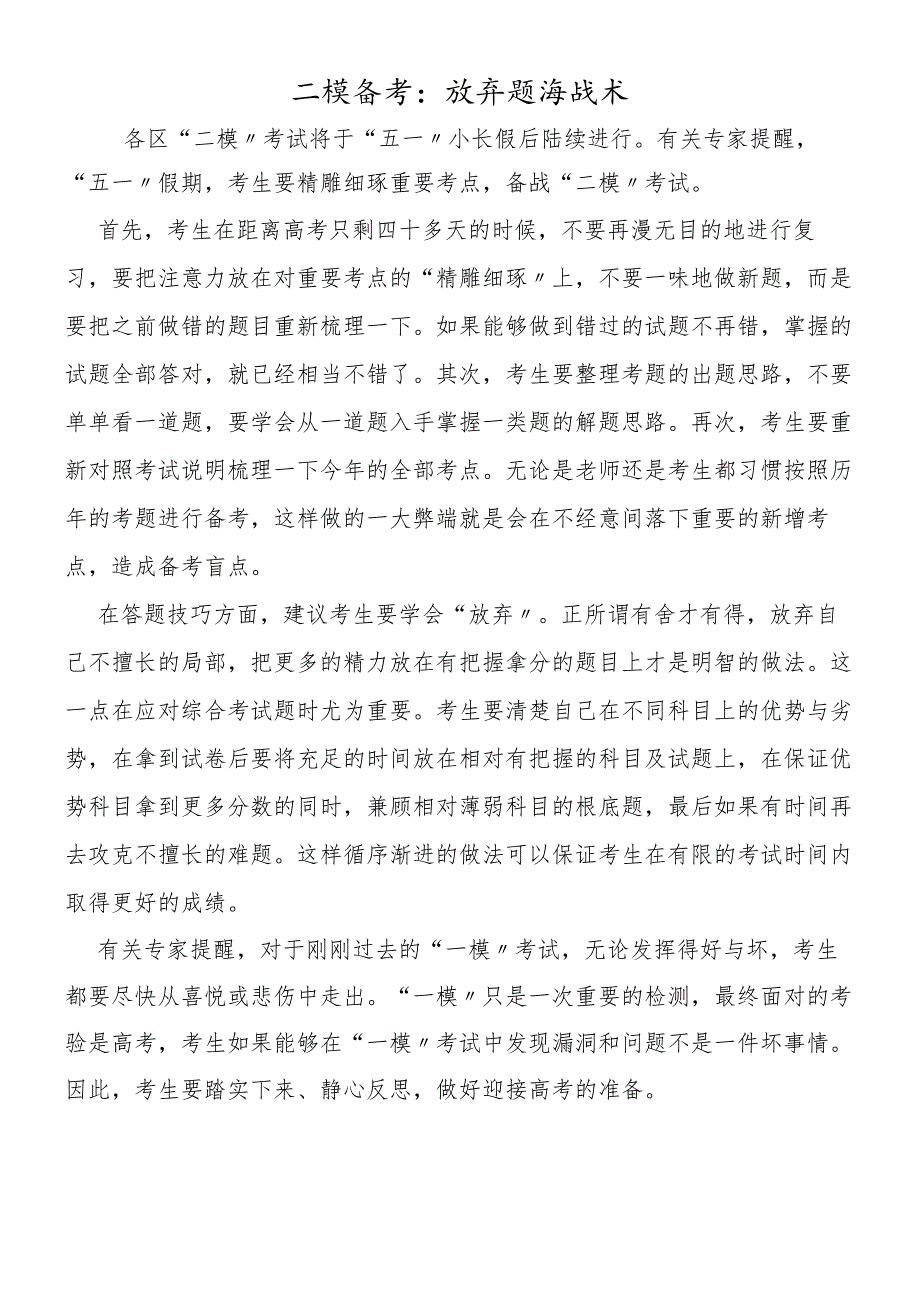 二模备考：放弃题海战术

各区“二模〃考试将于“五一〃小长假后陆续进行。有关专家提醒，“五一〃假期，考生要精雕细琢重要考点，备战“二模〃考试。

首先，考生在距离高考只剩四十多天的时候，不要再漫无目的地进行复习，要把注意力放在对重要考点的“精雕细琢〃上，不要一味地做新题，而是要把之前做错的题目重新梳理一下。如果能够做到错过的试题不再错，掌握的试题全部答对，就已经相当不错了。其次，考生要整理考题的出题思路，不要单单看一道题，要学会从一道题入手掌握一类题的解题思路。再次，考生要重新对照考试说明梳理一下今年的全部考点。无论是老师还是考生都习惯按照历年的考题进行备考，这样做的一大弊端就是会在不经意间落下重要的新增考点，造成备考盲点。

在答题技巧方面，建议考生要学会“放弃〃。正所谓有舍才有得，放弃自己不擅长的局部，把更多的精力放在有把握拿分的题目上才是明智的做法。这一点在应对综合考试题时尤为重要。考生要清楚自己在不同科目上的优势与劣势，在拿到试卷后要将充足的时间放在相对有把握的科目及试题上，在保证优势科目拿到更多分数的同时，兼顾相对薄弱科目的根底题，最后如果有时间再去攻克不擅长的难题。这样循序渐进的做法可以保证考生在有限的考试时间内取得更好的成绩。

有关专家提醒，对于刚刚过去的“一模〃考试，无论发挥得好与坏，考生都要尽快从喜悦或悲伤中走出。“一模〃只是一次重要的检测，最终面对的考验是高考，考生如果能够在“一模〃考试中发现漏洞和问题不是一件坏事情。因此，考生要踏实下来、静心反思，做好迎接高考的准备。